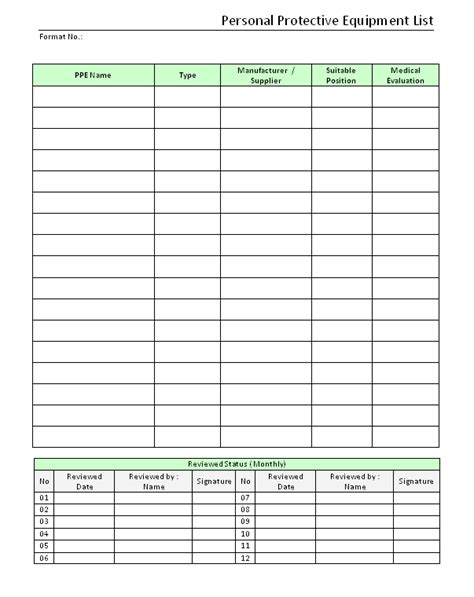 Personal Protective Equipment List

Format No.:

| PPE Name | Type | Manufacturer / Supplier | Suitable Position | Medical Evaluation |
|---|---|---|---|---|
| | | | | |
| | | | | |
| | | | | |
| | | | | |
| | | | | |
| | | | | |
| | | | | |
| | | | | |
| | | | | |
| | | | | |
| | | | | |
| | | | | |
| | | | | |
| | | | | |
| | | | | |
| | | | | |
| | | | | |

Reviewed Status (Monthly)

| No | Reviewed Date | Reviewed by : Name | Signature | No | Reviewed Date | Reviewed by : Name | Signature |
|---|---|---|---|---|---|---|---|
| 01 | | | | 07 | | | |
| 02 | | | | 08 | | | |
| 03 | | | | 09 | | | |
| 04 | | | | 10 | | | |
| 05 | | | | 11 | | | |
| 06 | | | | 12 | | | |